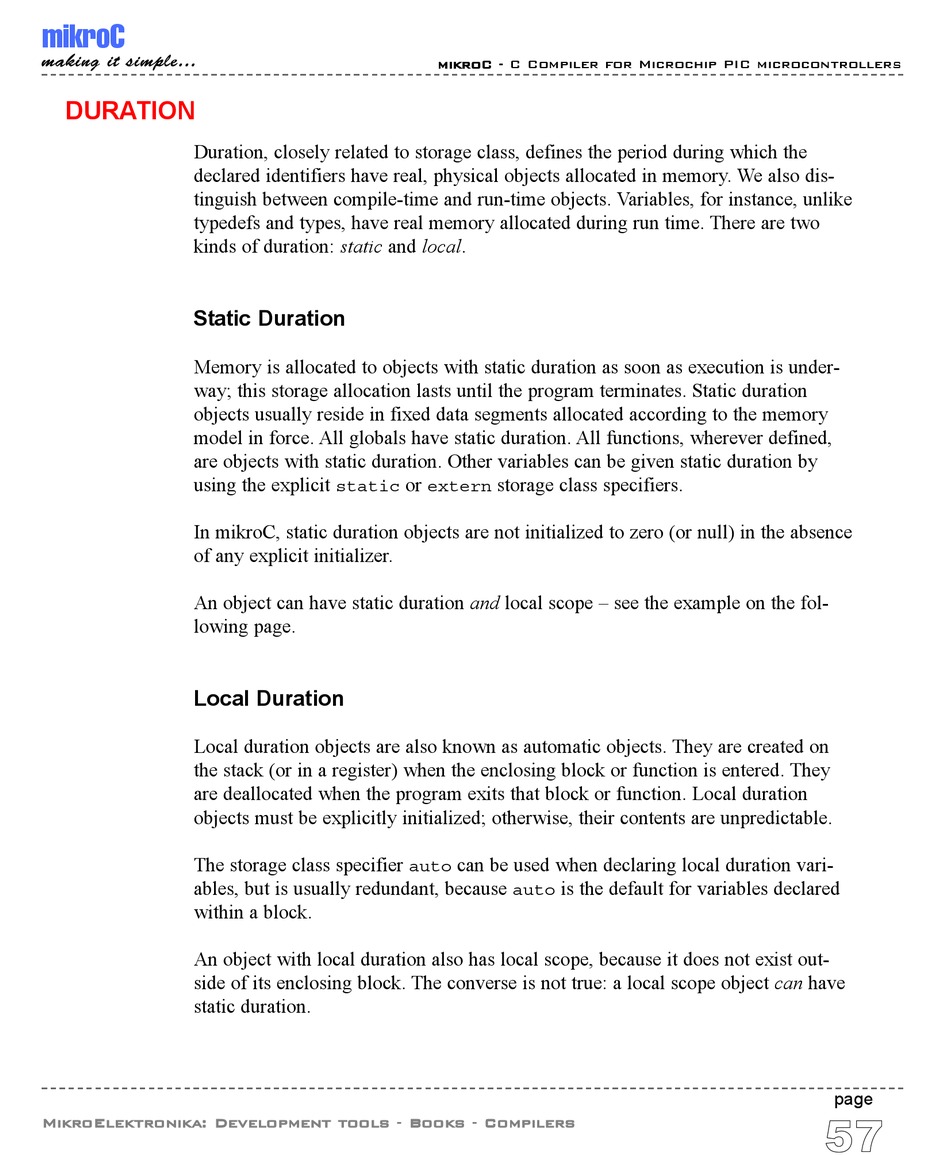 mikroC
making it simple...

mikroC - C Compiler for Microchip PIC microcontrollers

DURATION

Duration, closely related to storage class, defines the period during which the declared identifiers have real, physical objects allocated in memory. We also distinguish between compile-time and run-time objects. Variables, for instance, unlike typedefs and types, have real memory allocated during run time. There are two kinds of duration: static and local.

Static Duration

Memory is allocated to objects with static duration as soon as execution is underway; this storage allocation lasts until the program terminates. Static duration objects usually reside in fixed data segments allocated according to the memory model in force. All globals have static duration. All functions, wherever defined, are objects with static duration. Other variables can be given static duration by using the explicit static or extern storage class specifiers.

In mikroC, static duration objects are not initialized to zero (or null) in the absence of any explicit initializer.

An object can have static duration and local scope – see the example on the following page.

Local Duration

Local duration objects are also known as automatic objects. They are created on the stack (or in a register) when the enclosing block or function is entered. They are deallocated when the program exits that block or function. Local duration objects must be explicitly initialized; otherwise, their contents are unpredictable.

The storage class specifier auto can be used when declaring local duration variables, but is usually redundant, because auto is the default for variables declared within a block.

An object with local duration also has local scope, because it does not exist outside of its enclosing block. The converse is not true: a local scope object can have static duration.

MikroElektronika: Development tools - Books - Compilers

page
57